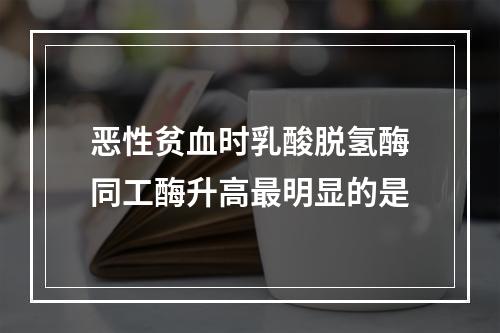 恶性贫血时乳酸脱氢酶同工酶升高最明显的是